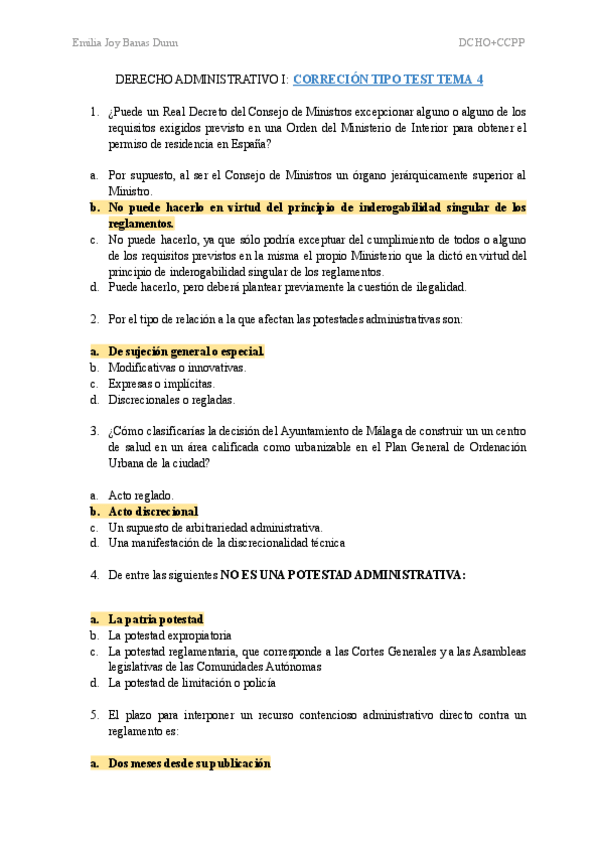 Emilia Joy Banas Dunn DCHO+CCPP

DERECHO ADMINISTRATIVO I: CORRECIÓN TIPO TEST TEMA 4

1. ¿Puede un Real Decreto del Consejo de Ministros excepcionar alguno o alguno de los requisitos exigidos previsto en una Orden del Ministerio de Interior para obtener el permiso de residencia en España?

a. Por supuesto, al ser el Consejo de Ministros un órgano jerárquicamente superior al Ministro.
b. No puede hacerlo en virtud del principio de inderogabilidad singular de los reglamentos.
c. No puede hacerlo, ya que sólo podría exceptuar del cumplimiento de todos o alguno de los requisitos previstos en la misma el propio Ministerio que la dictó en virtud del principio de inderogabilidad singular de los reglamentos.
d. Puede hacerlo, pero deberá plantear previamente la cuestión de ilegalidad.

2. Por el tipo de relación a la que afectan las potestades administrativas son:

a. De sujeción general o especial.
b. Modificativas o innovativas.
c. Expresas o implícitas.
d. Discrecionales o regladas.

3. ¿Cómo clasificarías la decisión del Ayuntamiento de Málaga de construir un un centro de salud en un área calificada como urbanizable en el Plan General de Ordenación Urbana de la ciudad?

a. Acto reglado.
b. Acto discrecional
c. Un supuesto de arbitrariedad administrativa.
d. Una manifestación de la discrecionalidad técnica

4. De entre las siguientes NO ES UNA POTESTAD ADMINISTRATIVA:

a. La patria potestad
b. La potestad expropiatoria
c. La potestad reglamentaria, que corresponde a las Cortes Generales y a las Asambleas legislativas de las Comunidades Autónomas
d. La potestad de limitación o policía

5. El plazo para interponer un recurso contencioso administrativo directo contra un reglamento es:

a. Dos meses desde su publicación